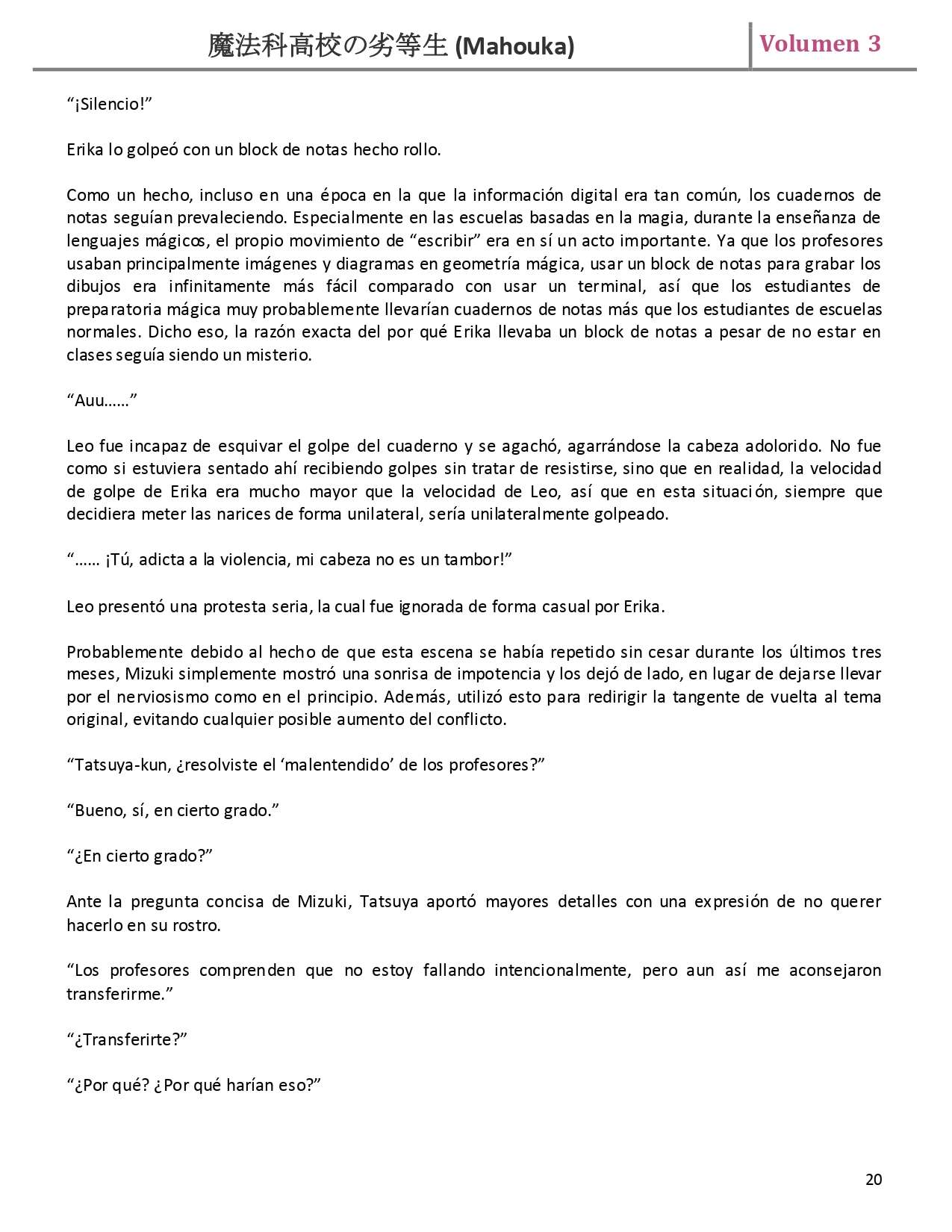 魔法科高校の劣等生 (Mahouka) Volumen 3

“¡Silencio!”

Erika lo golpeó con un block de notas hecho rollo.

Como un hecho, incluso en una época en la que la información digital era tan común, los cuadernos de notas seguían prevaleciendo. Especialmente en las escuelas basadas en la magia, durante la enseñanza de lenguajes mágicos, el propio movimiento de “escribir” era en sí un acto importante. Ya que los profesores usaban principalmente imágenes y diagramas en geometría mágica, usar un block de notas para grabar los dibujos era infinitamente más fácil comparado con usar un terminal, así que los estudiantes de preparatoria mágica muy probablemente llevarían cuadernos de notas más que los estudiantes de escuelas normales. Dicho eso, la razón exacta del por qué Erika llevaba un block de notas a pesar de no estar en clases seguía siendo un misterio.

“Auu……”

Leo fue incapaz de esquivar el golpe del cuaderno y se agachó, agarrándose la cabeza adolorido. No fue como si estuviera sentado ahí recibiendo golpes sin tratar de resistirse, sino que en realidad, la velocidad de golpe de Erika era mucho mayor que la velocidad de Leo, así que en esta situación, siempre que decidiera meter las narices de forma unilateral, sería unilateralmente golpeado.

“…… ¡Tú, adicta a la violencia, mi cabeza no es un tambor!”

Leo presentó una protesta seria, la cual fue ignorada de forma casual por Erika.

Probablemente debido al hecho de que esta escena se había repetido sin cesar durante los últimos tres meses, Mizuki simplemente mostró una sonrisa de impotencia y los dejó de lado, en lugar de dejarse llevar por el nerviosismo como en el principio. Además, utilizó esto para redirigir la tangente de vuelta al tema original, evitando cualquier posible aumento del conflicto.

“Tatsuya-kun, ¿resolviste el ‘malentendido’ de los profesores?”

“Bueno, sí, en cierto grado.”

“¿En cierto grado?”

Ante la pregunta concisa de Mizuki, Tatsuya aportó mayores detalles con una expresión de no querer hacerlo en su rostro.

“Los profesores comprenden que no estoy fallando intencionalmente, pero aun así me aconsejaron transferirme.”

“¿Transferirte?”

“¿Por qué? ¿Por qué harían eso?”

20